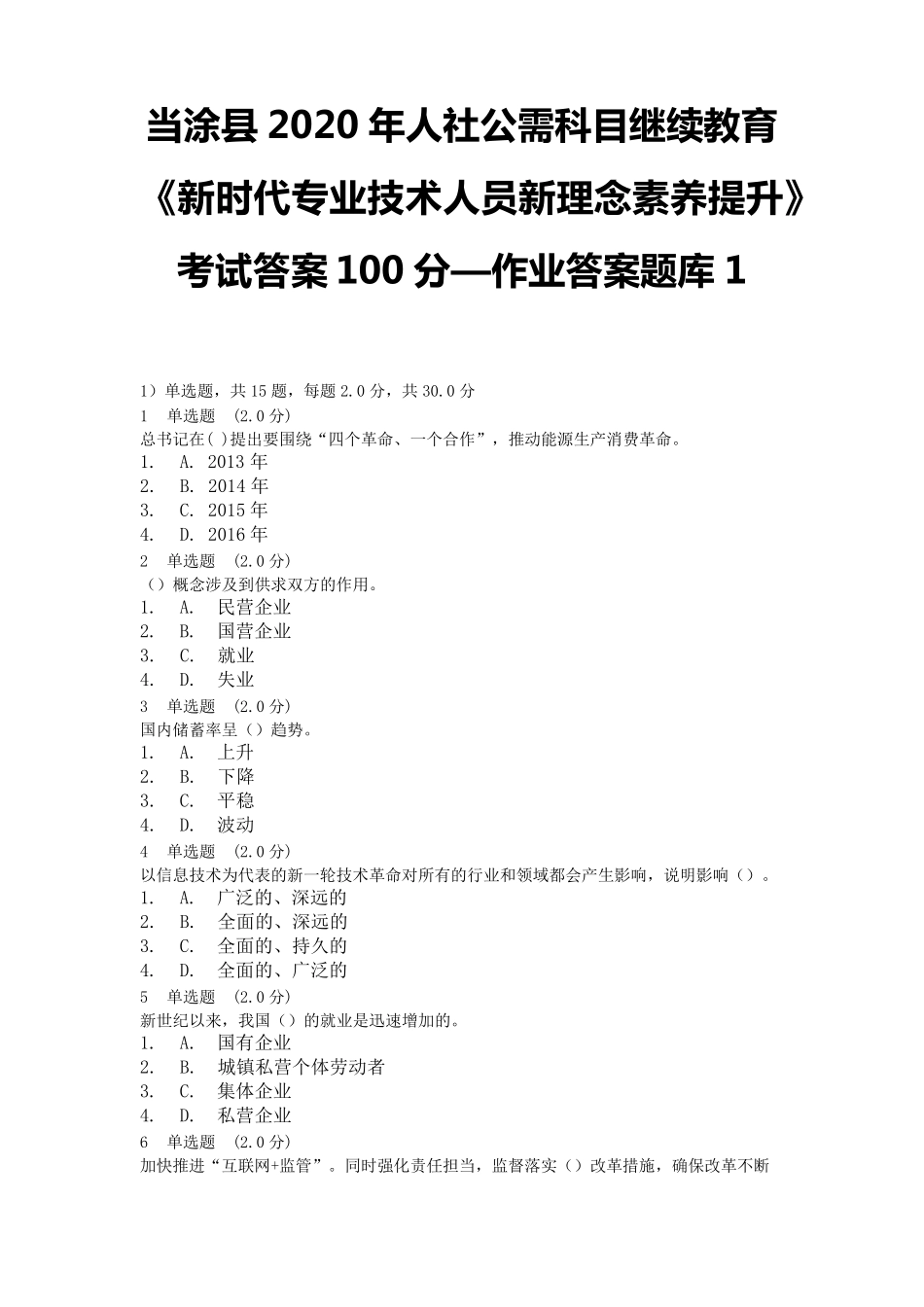 当涂县 2020 年人社公需科目继续教育《新时代专业技术人员新理念素养提升》考试答案 100 分—作业答案题库 1

1）单选题，共 15 题，每题 2.0 分，共 30.0 分
1　单选题　(2.0 分)
总书记在( )提出要围绕“四个革命、一个合作”，推动能源生产消费革命。
1.　A. 2013 年
2.　B. 2014 年
3.　C. 2015 年
4.　D. 2016 年
2　单选题　(2.0 分)
（）概念涉及到供求双方的作用。
1.　A.　民营企业
2.　B.　国营企业
3.　C.　就业
4.　D.　失业
3　单选题　(2.0 分)
国内储蓄率呈（）趋势。
1.　A.　上升
2.　B.　下降
3.　C.　平稳
4.　D.　波动
4　单选题　(2.0 分)
以信息技术为代表的新一轮技术革命对所有的行业和领域都会产生影响，说明影响（）。
1.　A.　广泛的、深远的
2.　B.　全面的、深远的
3.　C.　全面的、持久的
4.　D.　全面的、广泛的
5　单选题　(2.0 分)
新世纪以来，我国（）的就业是迅速增加的。
1.　A.　国有企业
2.　B.　城镇私营个体劳动者
3.　C.　集体企业
4.　D.　私营企业
6　单选题　(2.0 分)
加快推进“互联网+监管”。同时强化责任担当，监督落实（）改革措施，确保改革不断